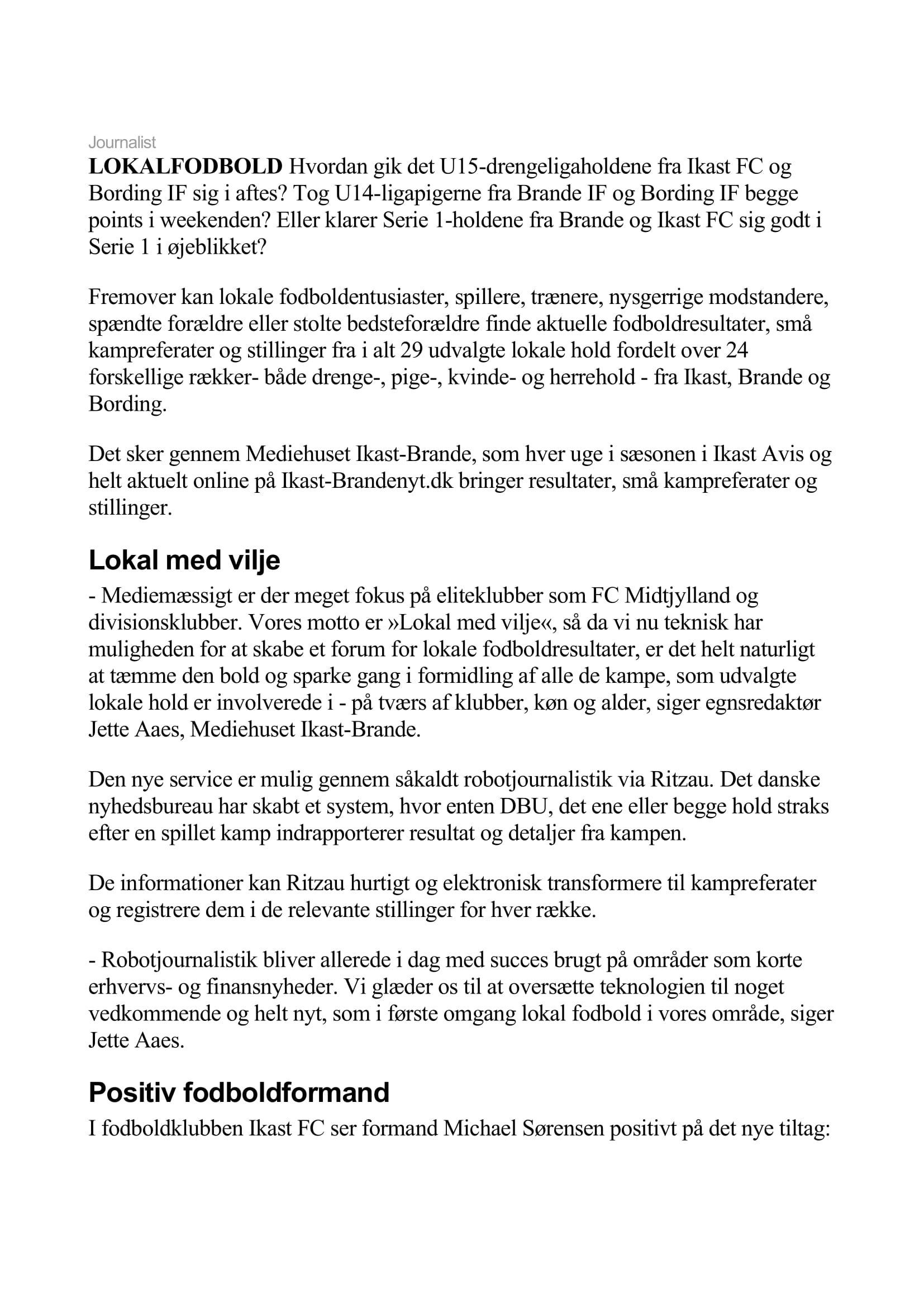 Journalist

LOKALFODBOLD Hvordan gik det U15-drengeligaholdene fra Ikast FC og Bording IF sig i aftes? Tog U14-ligapigerne fra Brande IF og Bording IF begge points i weekenden? Eller klarer Serie 1-holdene fra Brande og Ikast FC sig godt i Serie 1 i øjeblikket?

Fremover kan lokale fodboldentusiaster, spillere, trænere, nysgerrige modstandere, spændte forældre eller stolte bedsteforældre finde aktuelle fodboldresultater, små kampreferater og stillinger fra i alt 29 udvalgte lokale hold fordelt over 24 forskellige rækker- både drenge-, pige-, kvinde- og herrehold - fra Ikast, Brande og Bording.

Det sker gennem Mediehuset Ikast-Brande, som hver uge i sæsonen i Ikast Avis og helt aktuelt online på Ikast-Brandenyt.dk bringer resultater, små kampreferater og stillinger.

Lokal med vilje

- Mediemæssigt er der meget fokus på eliteklubber som FC Midtjylland og divisionsklubber. Vores motto er »Lokal med vilje«, så da vi nu teknisk har muligheden for at skabe et forum for lokale fodboldresultater, er det helt naturligt at tæmme den bold og sparke gang i formidling af alle de kampe, som udvalgte lokale hold er involverede i - på tværs af klubber, køn og alder, siger egnsredaktør Jette Aaes, Mediehuset Ikast-Brande.

Den nye service er mulig gennem såkaldt robotjournalistik via Ritzau. Det danske nyhedsbureau har skabt et system, hvor enten DBU, det ene eller begge hold straks efter en spillet kamp indrapporterer resultat og detaljer fra kampen.

De informationer kan Ritzau hurtigt og elektronisk transformere til kampreferater og registrere dem i de relevante stillinger for hver række.

- Robotjournalistik bliver allerede i dag med succes brugt på områder som korte erhvervs- og finansnyheder. Vi glæder os til at oversætte teknologien til noget vedkommende og helt nyt, som i første omgang lokal fodbold i vores område, siger Jette Aaes.

Positiv fodboldformand

I fodboldklubben Ikast FC ser formand Michael Sørensen positivt på det nye tiltag: